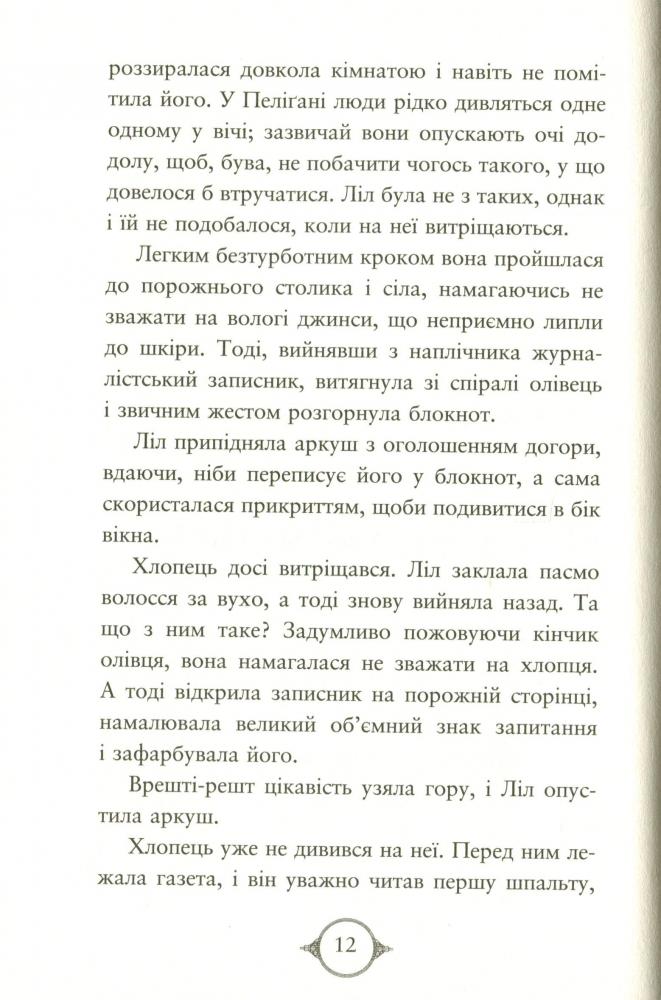 роззиралася довкола кімнатою і навіть не помітила його. У Пеліґані люди рідко дивляться одне одному у вічі; зазвичай вони опускають очі додолу, щоб, бува, не побачити чогось такого, у що довелося б втручатися. Ліл була не з таких, однак і їй не подобалося, коли на неї витріщаються.

Легким безтурботним кроком вона пройшлася до порожнього столика і сіла, намагаючись не зважати на вологі джинси, що неприємно липли до шкіри. Тоді, вийнявши з наплічника журналістський записник, витягнула зі спіралі олівець і звичним жестом розгорнула блокнот.

Ліл припідняла аркуш з оголошенням догори, вдаючи, ніби переписує його у блокнот, а сама скористалася прикриттям, щоби подивитися в бік вікна.

Хлопець досі витріщався. Ліл заклала пасмо волосся за вухо, а тоді знову вийняла назад. Та що з ним таке? Задумливо пожовуючи кінчик олівця, вона намагалася не зважати на хлопця. А тоді відкрила записник на порожній сторінці, намалювала великий об'ємний знак запитання і зафарбувала його.

Врешті-решт цікавість узяла гору, і Ліл опустила аркуш.

Хлопець уже не дивився на неї. Перед ним лежала газета, і він уважно читав першу шпальту,

12